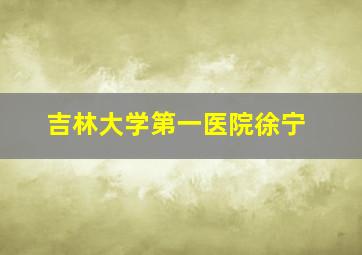 吉林大学第一医院徐宁